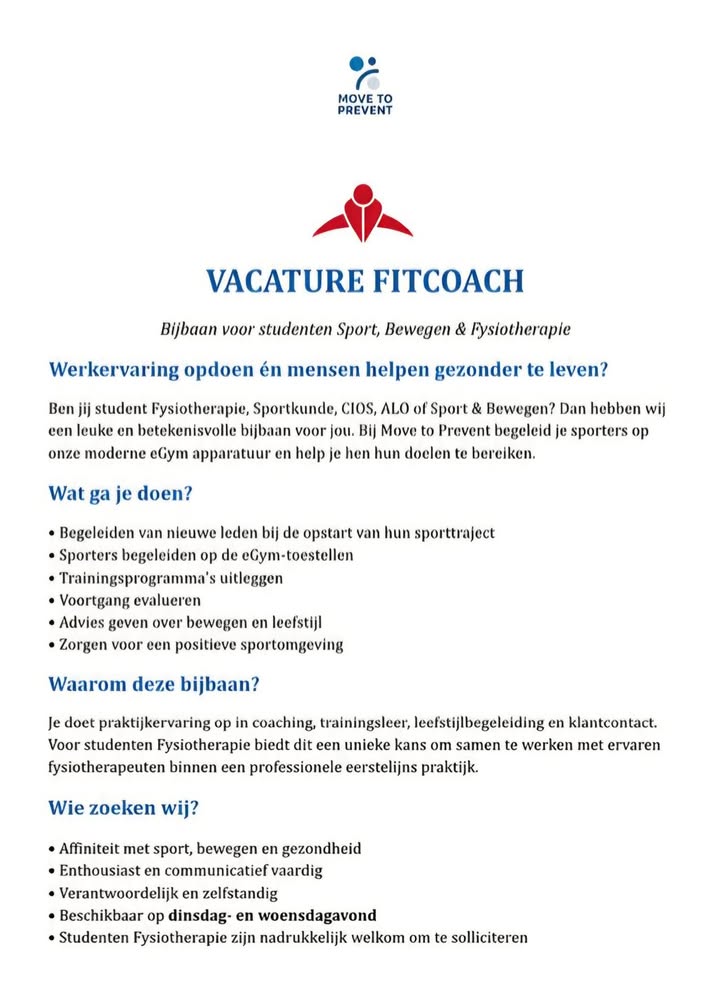 MOVE TO PREVENT

VACATURE FITCOACH

Bijbaan voor studenten Sport, Bewegen & Fysiotherapie

Werkervaring opdoen én mensen helpen gezonder te leven?

Ben jij student Fysiotherapie, Sportkunde, CIOS, ALO of Sport & Bewegen? Dan hebben wij een leuke en betekenisvolle bijbaan voor jou. Bij Move to Prevent begeleid je sporters op onze moderne eGym apparatuur en help je hen hun doelen te bereiken.

Wat ga je doen?

• Begeleiden van nieuwe leden bij de opstart van hun sporttraject
• Sporters begeleiden op de eGym-toestellen
• Trainingsprogramma's uitleggen
• Voortgang evalueren
• Advies geven over bewegen en leefstijl
• Zorgen voor een positieve sportomgeving

Waarom deze bijbaan?

Je doet praktijkervaring op in coaching, trainingsleer, leefstijlbegeleiding en klantcontact. Voor studenten Fysiotherapie biedt dit een unieke kans om samen te werken met ervaren fysiotherapeuten binnen een professionele eerstelijns praktijk.

Wie zoeken wij?

• Affiniteit met sport, bewegen en gezondheid
• Enthousiast en communicatief vaardig
• Verantwoordelijk en zelfstandig
• Beschikbaar op dinsdag- en woensdagavond
• Studenten Fysiotherapie zijn nadrukkelijk welkom om te solliciteren